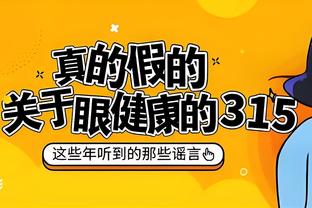 真的假的
关于眼健康的315

这些年听到的那些谣言